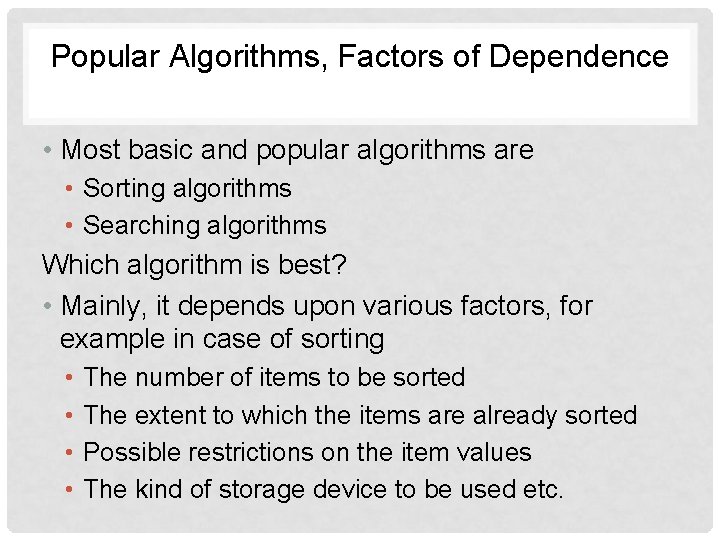 Popular Algorithms, Factors of Dependence

• Most basic and popular algorithms are

• Sorting algorithms

• Searching algorithms

Which algorithm is best?

• Mainly, it depends upon various factors, for example in case of sorting

• The number of items to be sorted

• The extent to which the items are already sorted

• Possible restrictions on the item values

• The kind of storage device to be used etc.